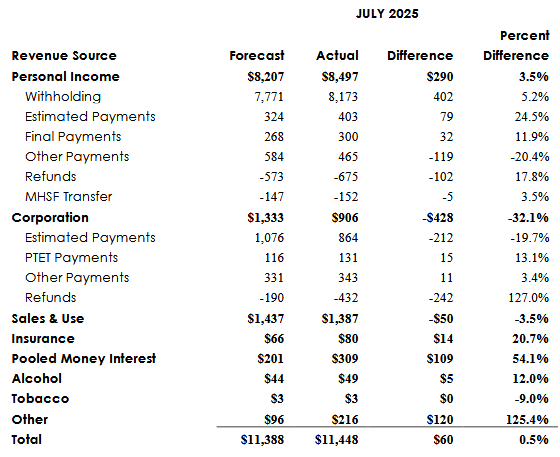 JULY 2025

| Revenue Source | Forecast | Actual | Difference | Percent Difference |
|---|---|---|---|---|
| Personal Income | \$8,207 | \$8,497 | \$290 | 3.5% |
| Withholding | 7,771 | 8,173 | 402 | 5.2% |
| Estimated Payments | 324 | 403 | 79 | 24.5% |
| Final Payments | 268 | 300 | 32 | 11.9% |
| Other Payments | 584 | 465 | -119 | -20.4% |
| Refunds | -573 | -675 | -102 | 17.8% |
| MHSF Transfer | -147 | -152 | -5 | 3.5% |
| Corporation | \$1,333 | \$906 | -\$428 | -32.1% |
| Estimated Payments | 1,076 | 864 | -212 | -19.7% |
| PTET Payments | 116 | 131 | 15 | 13.1% |
| Other Payments | 331 | 343 | 11 | 3.4% |
| Refunds | -190 | -432 | -242 | 127.0% |
| Sales & Use | \$1,437 | \$1,387 | -\$50 | -3.5% |
| Insurance | \$66 | \$80 | \$14 | 20.7% |
| Pooled Money Interest | \$201 | \$309 | \$109 | 54.1% |
| Alcohol | \$44 | \$49 | \$5 | 12.0% |
| Tobacco | \$3 | \$3 | \$0 | -9.0% |
| Other | \$96 | \$216 | \$120 | 125.4% |
| Total | \$11,388 | \$11,448 | \$60 | 0.5% |